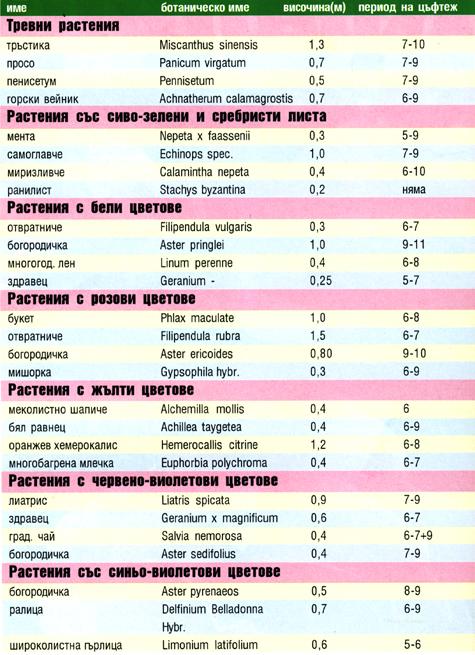 | име | ботаническо име | височина(м) | период на цъфтеж |
|---|---|---|---|
| **Тревни растения** | | | |
| тръстика | Miscanthus sinensis | 1,3 | 7-10 |
| просо | Panicum virgatum | 0,7 | 7-9 |
| пенисетум | Pennisetum | 0,5 | 7-9 |
| горски вейник | Achnatherum calamagrostis | 0,7 | 6-9 |
| **Растения със сиво-зелени и сребристи листа** | | | |
| мента | Nepeta x faassenii | 0,3 | 5-9 |
| самоглавче | Echinops spec. | 1,0 | 7-9 |
| миризливче | Calamintha nepeta | 0,4 | 6-10 |
| ранилист | Stachys byzantina | 0,2 | няма |
| **Растения с бели цветове** | | | |
| отвратниче | Filipendula vulgaris | 0,3 | 6-7 |
| богородичка | Aster pringlei | 1,0 | 9-11 |
| многогод. лен | Linum perenne | 0,4 | 6-8 |
| здравец | Geranium - | 0,25 | 5-7 |
| **Растения с розови цветове** | | | |
| букет | Phlax maculate | 1,0 | 6-8 |
| отвратниче | Filipendula rubra | 1,5 | 6-7 |
| богородичка | Aster ericoides | 0,80 | 9-10 |
| мишорка | Gypsophila hybr. | 0,3 | 6-9 |
| **Растения с жълти цветове** | | | |
| меколистно шапиче | Alchemilla mollis | 0,4 | 6 |
| бял равнец | Achillea taygetea | 0,4 | 6-9 |
| оранжев хемерокалис | Hemerocallis citrine | 1,2 | 6-8 |
| многобагрена млечка | Euphorbia polychroma | 0,4 | 6-7 |
| **Растения с червено-виолетови цветове** | | | |
| лиатрис | Liatris spicata | 0,9 | 7-9 |
| здравец | Geranium x magnificum | 0,6 | 6-7 |
| град. чай | Salvia nemorosa | 0,4 | 6-7+9 |
| богородичка | Aster sedifolius | 0,4 | 7-9 |
| **Растения със синьо-виолетови цветове** | | | |
| богородичка | Aster pyrenaeos | 0,5 | 8-9 |
| ралица | Delfinium Belladonna Hybr. | 0,7 | 6-9 |
| широколистна гърлица | Limonium latifolium | 0,6 | 5-6 |